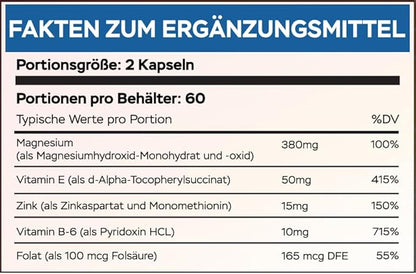 FAKTEN ZUM ERGÄNZUNGSMITTEL

Portionsgröße: 2 Kapseln

Portionen pro Behälter: 60

| Typische Werte pro Portion | | %DV |
|---|---|---|
| Magnesium (als Magnesiumhydroxid-Monohydrat und -oxid) | 380mg | 100% |
| Vitamin E (als d-Alpha-Tocopherylsuccinat) | 50mg | 415% |
| Zink (als Zinkaspartat und Monomethionin) | 15mg | 150% |
| Vitamin B-6 (als Pyridoxin HCL) | 10mg | 715% |
| Folat (als 100 mcg Folsäure) | 165 mcg DFE | 55% |